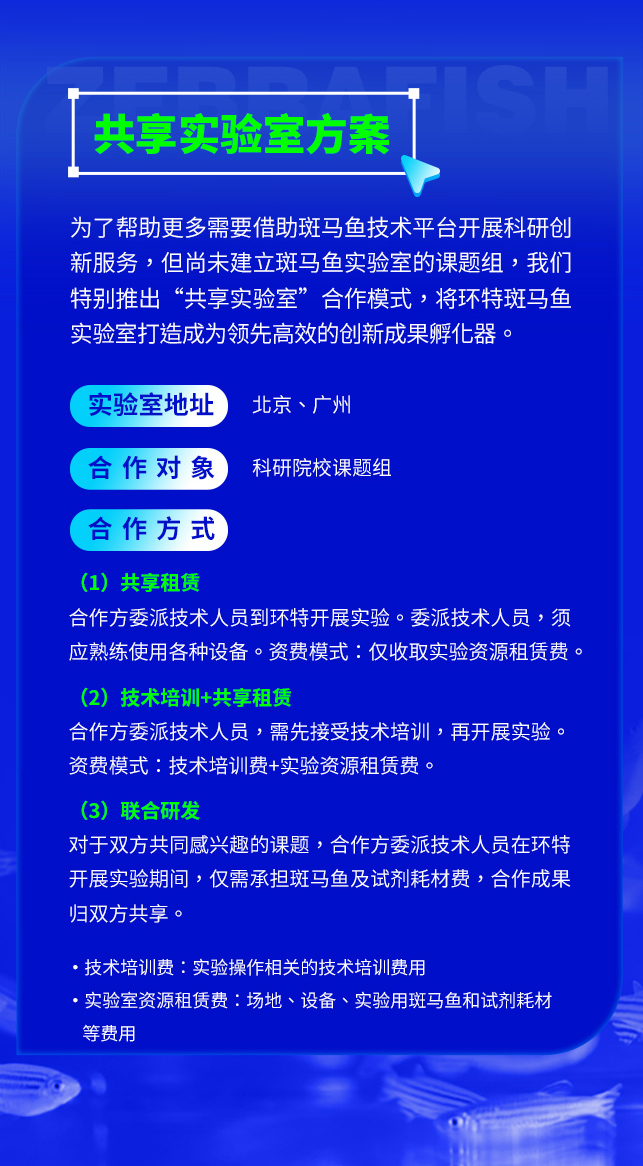 ZEBRAFISH

共享实验室方案

为了帮助更多需要借助斑马鱼技术平台开展科研创新服务，但尚未建立斑马鱼实验室的课题组，我们特别推出“共享实验室”合作模式，将环特斑马鱼实验室打造成为领先高效的创新成果孵化器。

实验室地址 北京、广州

合作对象 科研院校课题组

合作方式

（1）共享租赁
合作方委派技术人员到环特开展实验。委派技术人员，须应熟练使用各种设备。资费模式：仅收取实验资源租赁费。

（2）技术培训+共享租赁
合作方委派技术人员，需先接受技术培训，再开展实验。资费模式：技术培训费+实验资源租赁费。

（3）联合研发
对于双方共同感兴趣的课题，合作方委派技术人员在环特开展实验期间，仅需承担斑马鱼及试剂耗材费，合作成果归双方共享。

• 技术培训费：实验操作相关的技术培训费用
• 实验室资源租赁费：场地、设备、实验用斑马鱼和试剂耗材等费用